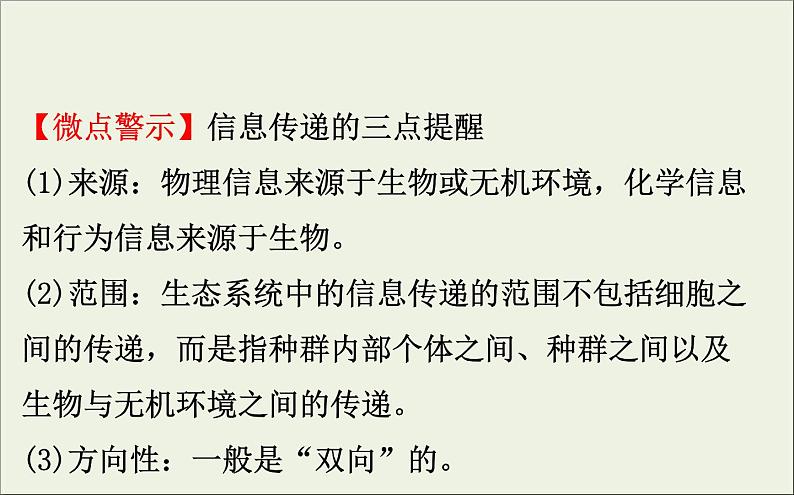 【微点警示】信息传递的三点提醒

(1)来源：物理信息来源于生物或无机环境，化学信息和行为信息来源于生物。

(2)范围：生态系统中的信息传递的范围不包括细胞之间的传递，而是指种群内部个体之间、种群之间以及生物与无机环境之间的传递。

(3)方向性：一般是“双向”的。